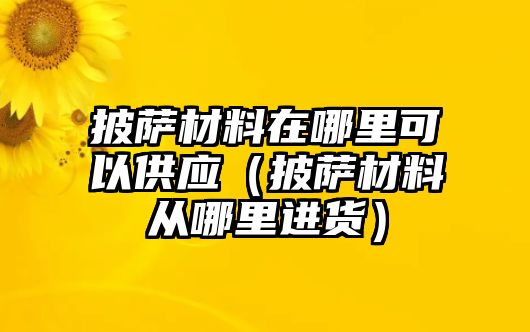 披萨材料在哪里可以供应（披萨材料从哪里进货）